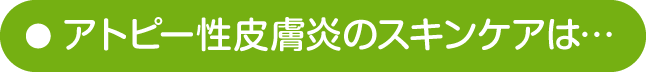 ● アトピー性皮膚炎のスキンケアは…